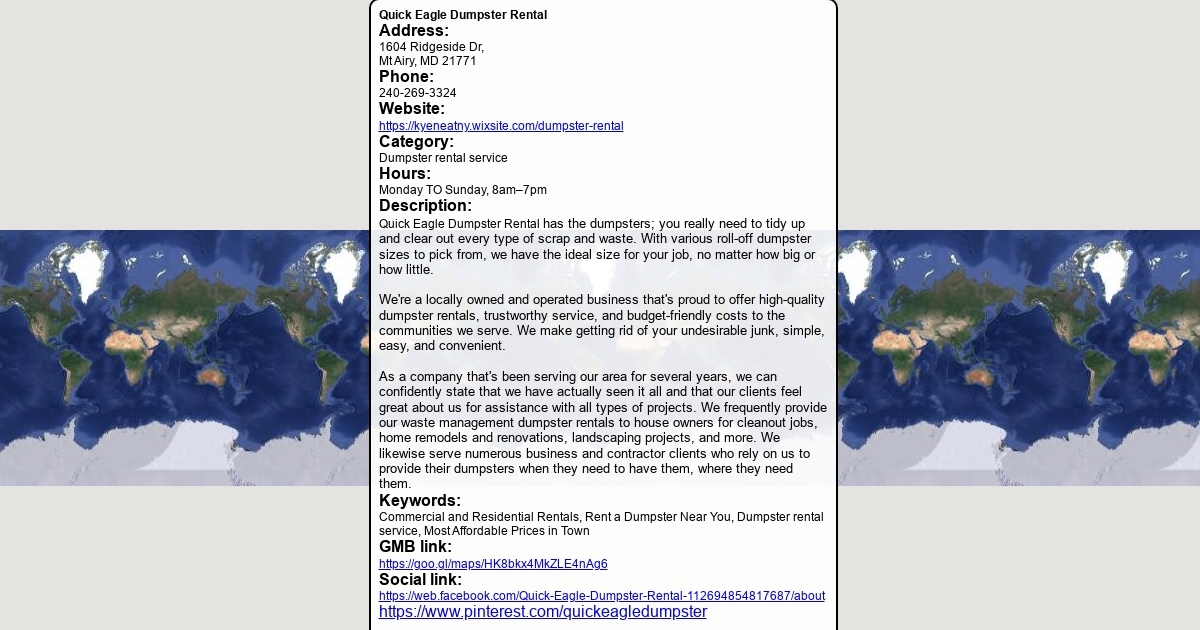 Quick Eagle Dumpster Rental
Address:
1604 Ridgeside Dr,
Mt Airy, MD 21771
Phone:
240-269-3324
Website:
https://kyeneatny.wixsite.com/dumpster-rental
Category:
Dumpster rental service
Hours:
Monday TO Sunday, 8am–7pm
Description:
Quick Eagle Dumpster Rental has the dumpsters; you really need to tidy up and clear out every type of scrap and waste. With various roll-off dumpster sizes to pick from, we have the ideal size for your job, no matter how big or how little.

We're a locally owned and operated business that's proud to offer high-quality dumpster rentals, trustworthy service, and budget-friendly costs to the communities we serve. We make getting rid of your undesirable junk, simple, easy, and convenient.

As a company that's been serving our area for several years, we can confidently state that we have actually seen it all and that our clients feel great about us for assistance with all types of projects. We frequently provide our waste management dumpster rentals to house owners for cleanout jobs, home remodels and renovations, landscaping projects, and more. We likewise serve numerous business and contractor clients who rely on us to provide their dumpsters when they need to have them, where they need them.
Keywords:
Commercial and Residential Rentals, Rent a Dumpster Near You, Dumpster rental service, Most Affordable Prices in Town
GMB link:
https://goo.gl/maps/HK8bkx4MkZLE4nAg6
Social link:
https://web.facebook.com/Quick-Eagle-Dumpster-Rental-112694854817687/about
https://www.pinterest.com/quickeagledumpster